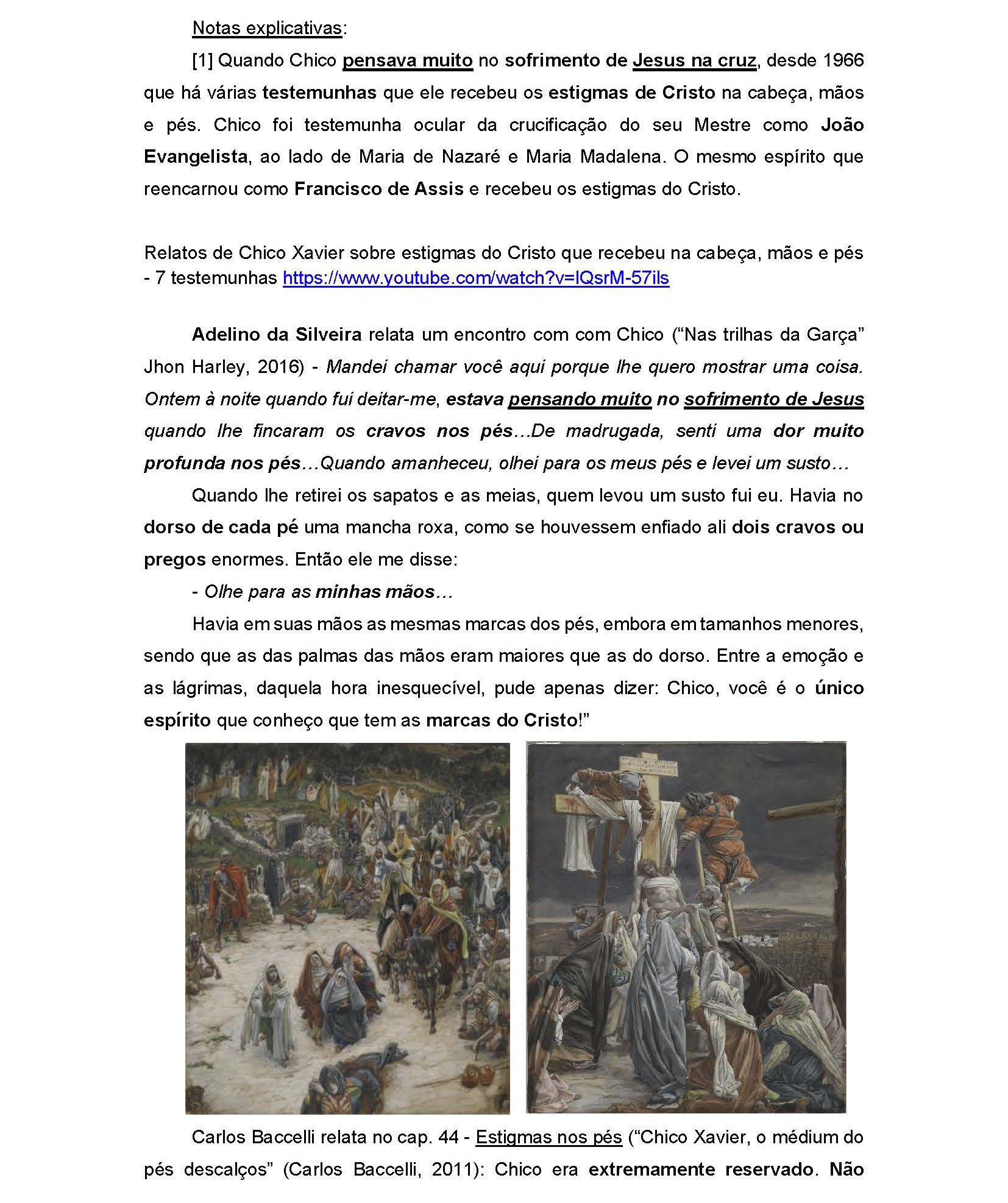 Notas explicativas:

[1] Quando Chico pensava muito no sofrimento de Jesus na cruz, desde 1966 que há várias testemunhas que ele recebeu os estigmas de Cristo na cabeça, mãos e pés. Chico foi testemunha ocular da crucificação do seu Mestre como João Evangelista, ao lado de Maria de Nazaré e Maria Madalena. O mesmo espírito que reencarnou como Francisco de Assis e recebeu os estigmas do Cristo.

Relatos de Chico Xavier sobre estigmas do Cristo que recebeu na cabeça, mãos e pés - 7 testemunhas https://www.youtube.com/watch?v=lQsrM-57ils

Adelino da Silveira relata um encontro com com Chico ("Nas trilhas da Garça" Jhon Harley, 2016) - Mandei chamar você aqui porque lhe quero mostrar uma coisa. Ontem à noite quando fui deitar-me, estava pensando muito no sofrimento de Jesus quando lhe fincaram os cravos nos pés…De madrugada, senti uma dor muito profunda nos pés…Quando amanheceu, olhei para os meus pés e levei um susto…

Quando lhe retirei os sapatos e as meias, quem levou um susto fui eu. Havia no dorso de cada pé uma mancha roxa, como se houvessem enfiado ali dois cravos ou pregos enormes. Então ele me disse:

- Olhe para as minhas mãos…

Havia em suas mãos as mesmas marcas dos pés, embora em tamanhos menores, sendo que as das palmas das mãos eram maiores que as do dorso. Entre a emoção e as lágrimas, daquela hora inesquecível, pude apenas dizer: Chico, você é o único espírito que conheço que tem as marcas do Cristo!"

Carlos Baccelli relata no cap. 44 - Estigmas nos pés ("Chico Xavier, o médium do pés descalços" (Carlos Baccelli, 2011): Chico era extremamente reservado. Não